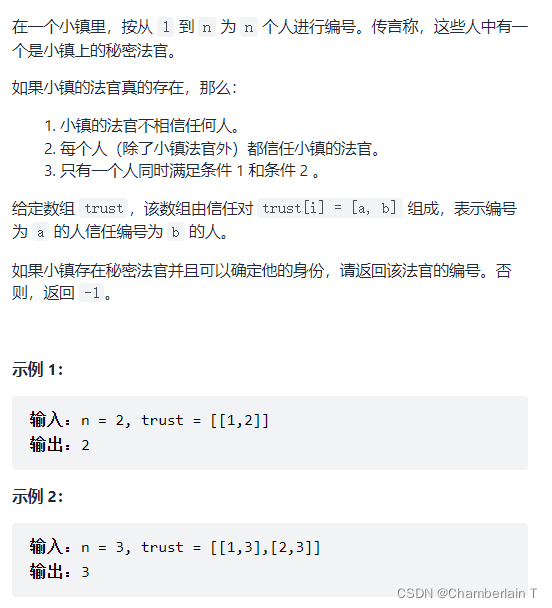 在一个小镇里，按从 1 到 n 为 n 个人进行编号。传言称，这些人中有一个是小镇上的秘密法官。

如果小镇的法官真的存在，那么：

1. 小镇的法官不相信任何人。
2. 每个人（除了小镇法官外）都信任小镇的法官。
3. 只有一个人同时满足条件 1 和条件 2 。

给定数组 trust，该数组由信任对 trust[i] = [a, b] 组成，表示编号为 a 的人信任编号为 b 的人。

如果小镇存在秘密法官并且可以确定他的身份，请返回该法官的编号。否则，返回 -1。

示例 1:

输入：n = 2, trust = [[1,2]]
输出：2

示例 2:

输入：n = 3, trust = [[1,3],[2,3]]
输出：3

CSDN @Chamberlain T